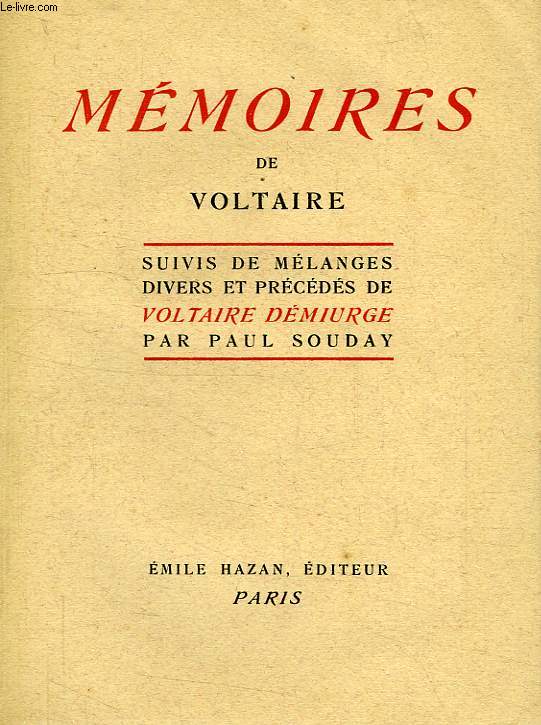 Le-livre.com

MÉMOIRES

DE

VOLTAIRE

SUIVIS DE MÉLANGES DIVERS ET PRÉCÉDÉS DE VOLTAIRE DÉMIURGE PAR PAUL SOUDAY

ÉMILE HAZAN, ÉDITEUR
PARIS